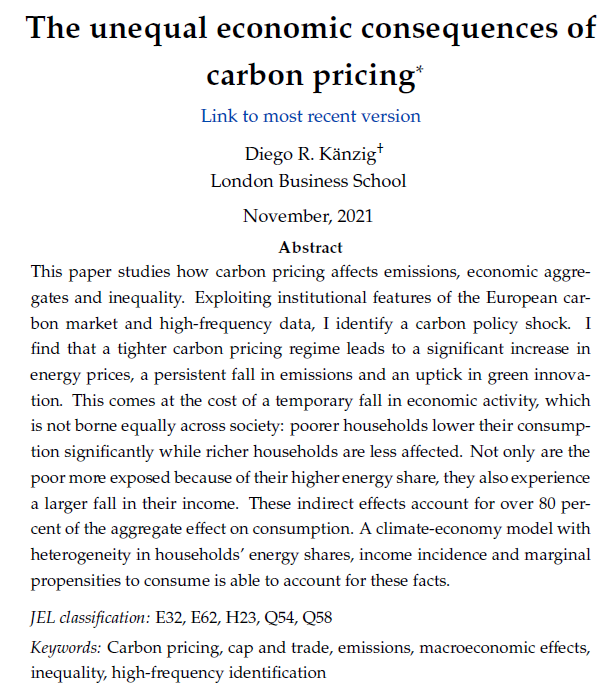 The unequal economic consequences of carbon pricing*

Link to most recent version

Diego R. Känzig†
London Business School

November, 2021

Abstract

This paper studies how carbon pricing affects emissions, economic aggregates and inequality. Exploiting institutional features of the European carbon market and high-frequency data, I identify a carbon policy shock. I find that a tighter carbon pricing regime leads to a significant increase in energy prices, a persistent fall in emissions and an uptick in green innovation. This comes at the cost of a temporary fall in economic activity, which is not borne equally across society: poorer households lower their consumption significantly while richer households are less affected. Not only are the poor more exposed because of their higher energy share, they also experience a larger fall in their income. These indirect effects account for over 80 percent of the aggregate effect on consumption. A climate-economy model with heterogeneity in households' energy shares, income incidence and marginal propensities to consume is able to account for these facts.

JEL classification: E32, E62, H23, Q54, Q58

Keywords: Carbon pricing, cap and trade, emissions, macroeconomic effects, inequality, high-frequency identification